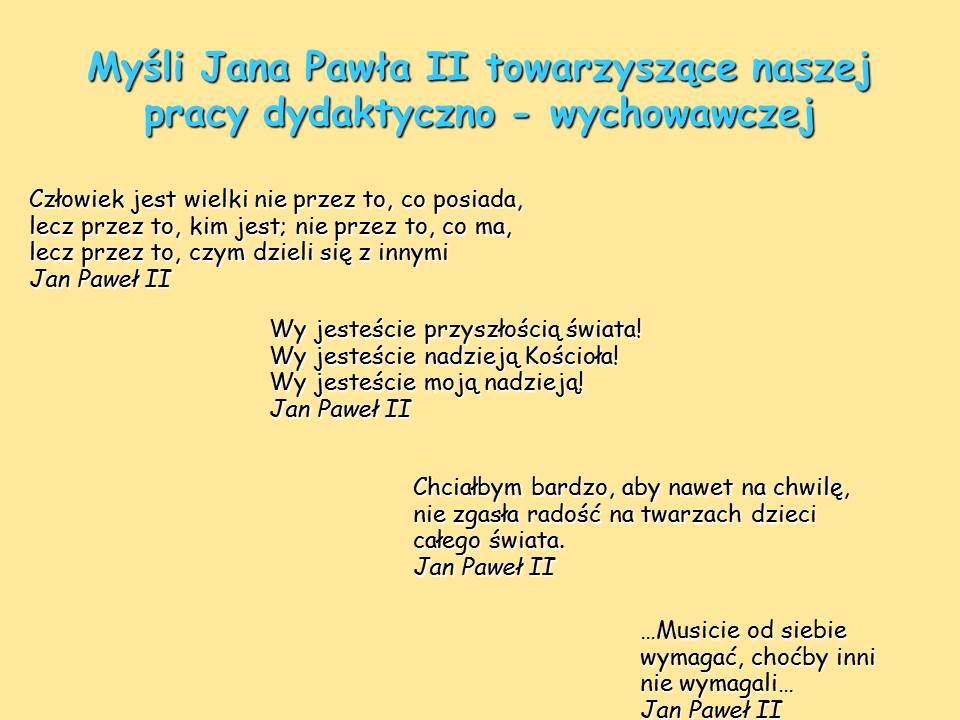 Myśli Jana Pawła II towarzyszące naszej pracy dydaktyczno - wychowawczej

Człowiek jest wielki nie przez to, co posiada,
lecz przez to, kim jest; nie przez to, co ma,
lecz przez to, czym dzieli się z innymi
Jan Paweł II

Wy jesteście przyszłością świata!
Wy jesteście nadzieją Kościoła!
Wy jesteście moją nadzieją!
Jan Paweł II

Chciałbym bardzo, aby nawet na chwilę,
nie zgasła radość na twarzach dzieci
całego świata.
Jan Paweł II

…Musicie od siebie
wymagać, choćby inni
nie wymagali…
Jan Paweł II